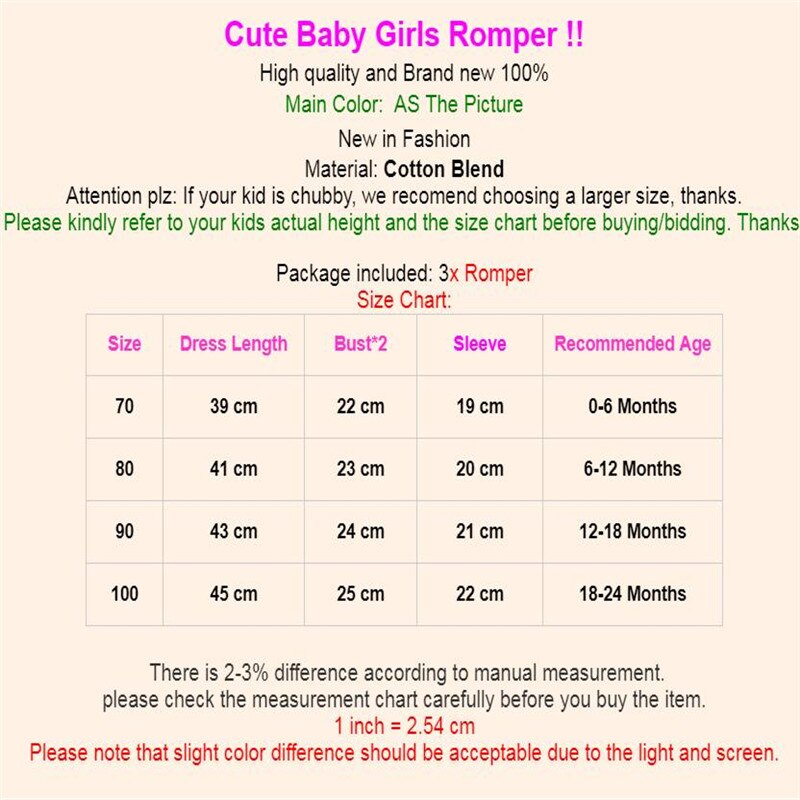 Cute Baby Girls Romper !!

High quality and Brand new 100%

Main Color: AS The Picture

New in Fashion

Material: Cotton Blend

Attention plz: If your kid is chubby, we recomend choosing a larger size, thanks.

Please kindly refer to your kids actual height and the size chart before buying/bidding. Thanks

Package included: 3x Romper

Size Chart:

| Size | Dress Length | Bust*2 | Sleeve | Recommended Age |
|---|---|---|---|---|
| 70 | 39 cm | 22 cm | 19 cm | 0-6 Months |
| 80 | 41 cm | 23 cm | 20 cm | 6-12 Months |
| 90 | 43 cm | 24 cm | 21 cm | 12-18 Months |
| 100 | 45 cm | 25 cm | 22 cm | 18-24 Months |

There is 2-3% difference according to manual measurement.

please check the measurement chart carefully before you buy the item.

1 inch = 2.54 cm

Please note that slight color difference should be acceptable due to the light and screen.